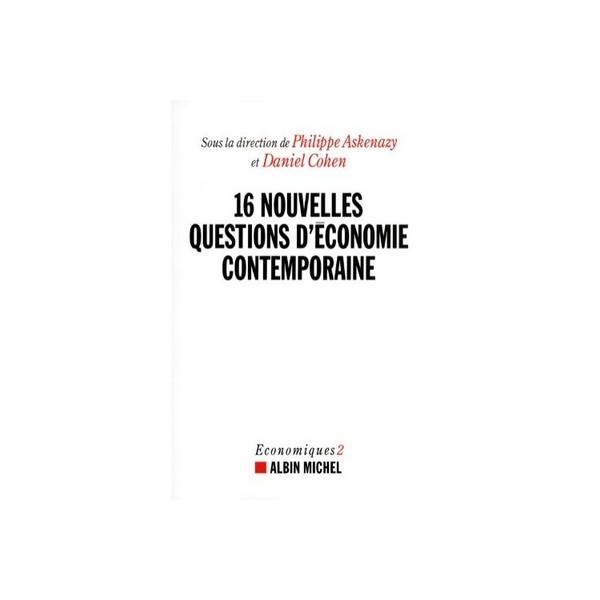 Sous la direction de Philippe Askenazy et Daniel Cohen

16 NOUVELLES QUESTIONS D'ÉCONOMIE CONTEMPORAINE

Economiques 2
ALBIN MICHEL